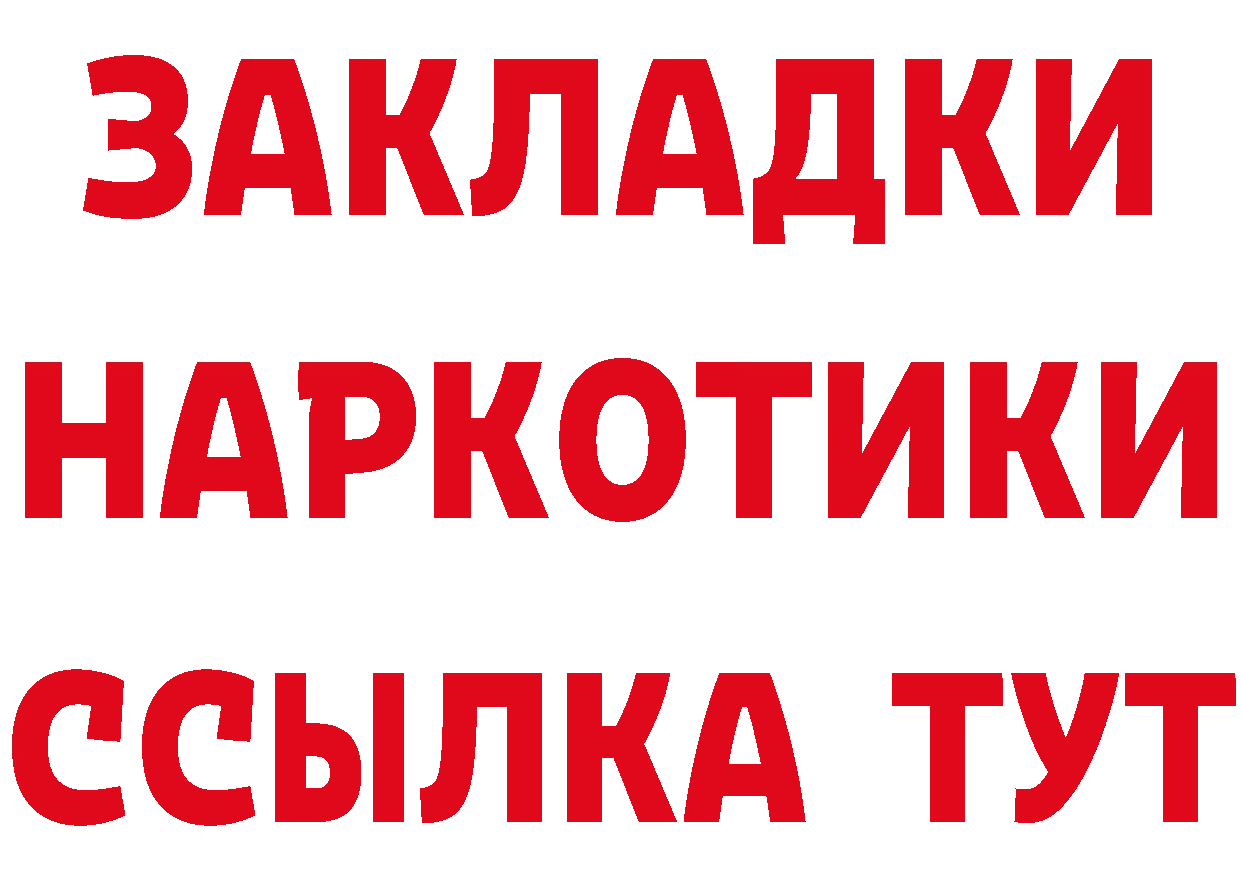 ЗАКЛАДКИ НАРКОТИКИ ССЫЛКА ТУТ